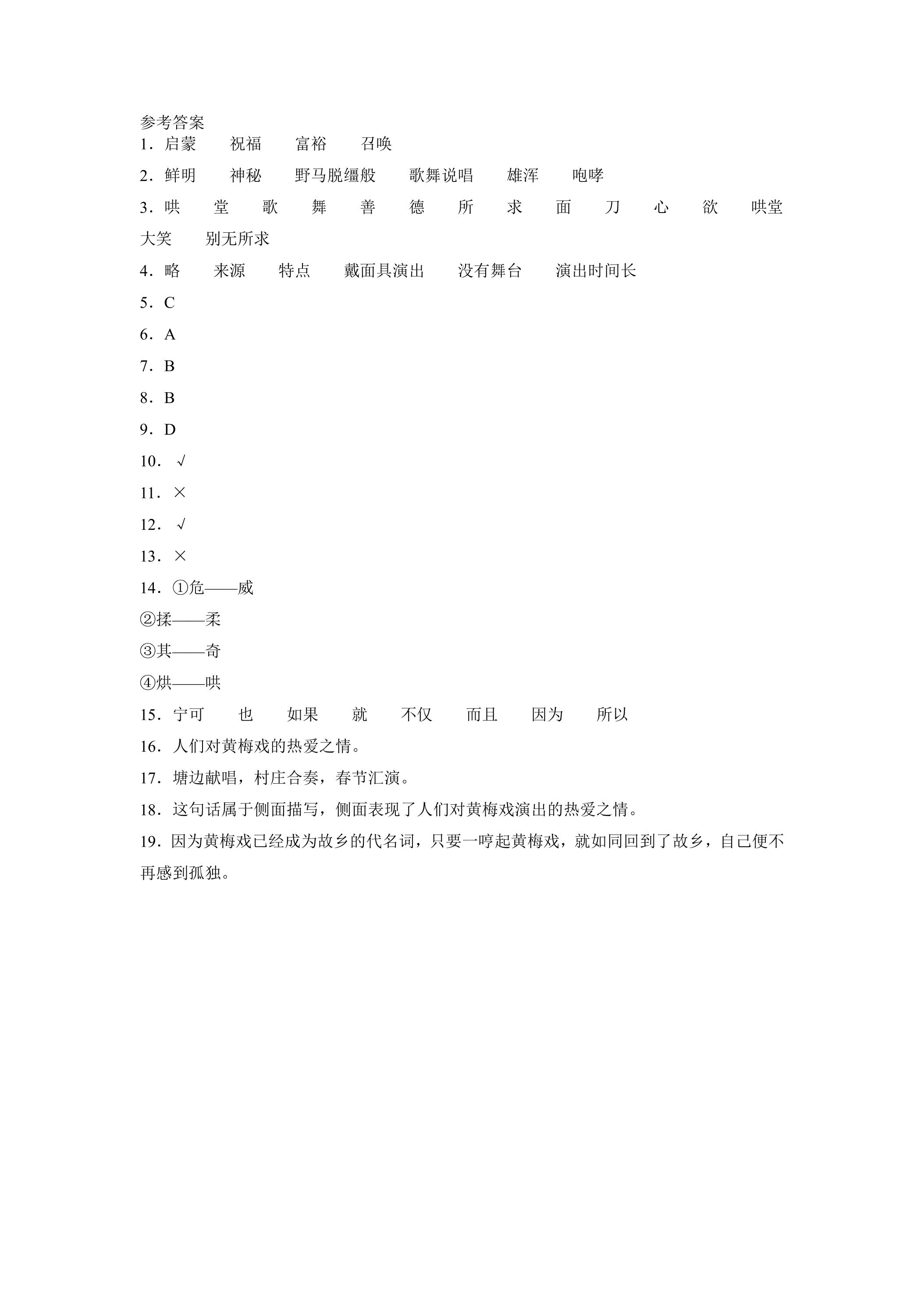 参考答案
1.启蒙 祝福 富裕 召唤

2.鲜明 神秘 野马脱缰般 歌舞说唱 雄浑 咆哮

3.哄 堂 歌 舞 善 德 所 求 面 刀 心 欲 哄堂大笑 别无所求

4.略 来源 特点 戴面具演出 没有舞台 演出时间长

5.C

6.A

7.B

8.B

9.D

10.√

11.×

12.√

13.×

14.①危——威
②揉——柔
③其——奇
④烘——哄

15.宁可 也 如果 就 不仅 而且 因为 所以

16.人们对黄梅戏的热爱之情。

17.塘边献唱,村庄合奏,春节汇演。

18.这句话属于侧面描写,侧面表现了人们对黄梅戏演出的热爱之情。

19.因为黄梅戏已经成为故乡的代名词,只要一哼起黄梅戏,就如同回到了故乡,自己便不再感到孤独。